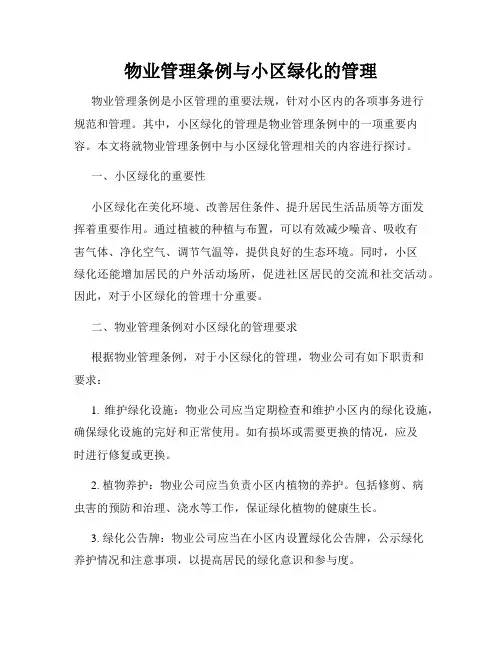 物业管理条例与小区绿化的管理

物业管理条例是小区管理的重要法规，针对小区内的各项事务进行规范和管理。其中，小区绿化的管理是物业管理条例中的一项重要内容。本文将就物业管理条例中与小区绿化管理相关的内容进行探讨。

一、小区绿化的重要性

小区绿化在美化环境、改善居住条件、提升居民生活品质等方面发挥着重要作用。通过植被的种植与布置，可以有效减少噪音、吸收有害气体、净化空气、调节气温等，提供良好的生态环境。同时，小区绿化还能增加居民的户外活动场所，促进社区居民的交流和社交活动。因此，对于小区绿化的管理十分重要。

二、物业管理条例对小区绿化的管理要求

根据物业管理条例，对于小区绿化的管理，物业公司有如下职责和要求：

1. 维护绿化设施：物业公司应当定期检查和维护小区内的绿化设施，确保绿化设施的完好和正常使用。如有损坏或需要更换的情况，应及时进行修复或更换。

2. 植物养护：物业公司应当负责小区内植物的养护。包括修剪、病虫害的预防和治理、浇水等工作，保证绿化植物的健康生长。

3. 绿化公告牌：物业公司应当在小区内设置绿化公告牌，公示绿化养护情况和注意事项，以提高居民的绿化意识和参与度。